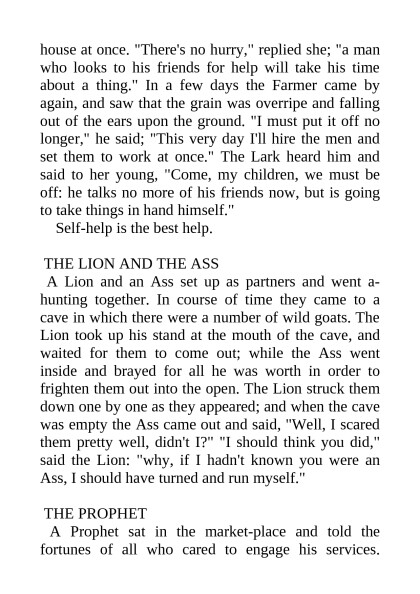 house at once. "There's no hurry," replied she; "a man who looks to his friends for help will take his time about a thing." In a few days the Farmer came by again, and saw that the grain was overripe and falling out of the ears upon the ground. "I must put it off no longer," he said; "This very day I'll hire the men and set them to work at once." The Lark heard him and said to her young, "Come, my children, we must be off: he talks no more of his friends now, but is going to take things in hand himself."

Self-help is the best help.

THE LION AND THE ASS

A Lion and an Ass set up as partners and went a-hunting together. In course of time they came to a cave in which there were a number of wild goats. The Lion took up his stand at the mouth of the cave, and waited for them to come out; while the Ass went inside and brayed for all he was worth in order to frighten them out into the open. The Lion struck them down one by one as they appeared; and when the cave was empty the Ass came out and said, "Well, I scared them pretty well, didn't I?" "I should think you did," said the Lion: "why, if I hadn't known you were an Ass, I should have turned and run myself."

THE PROPHET

A Prophet sat in the market-place and told the fortunes of all who cared to engage his services.